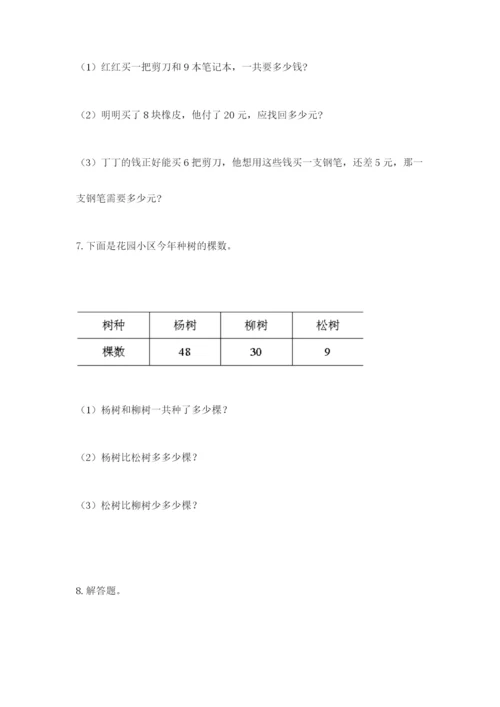 （1）红红买一把剪刀和 9 本笔记本，一共要多少钱？

（2）明明买了 8 块橡皮，他付了 20 元，应找回多少元？

（3）丁丁的钱正好能买 6 把剪刀，他想用这些钱买一支钢笔，还差 5 元，那一支钢笔需要多少元？

7. 下面是花园小区今年种树的棵数。

| 树种 | 杨树 | 柳树 | 松树 |
|---|---|---|---|
| 棵数 | 48 | 30 | 9 |

（1）杨树和柳树一共种了多少棵？

（2）杨树比松树多多少棵？

（3）松树比柳树少多少棵？

8. 解答题。